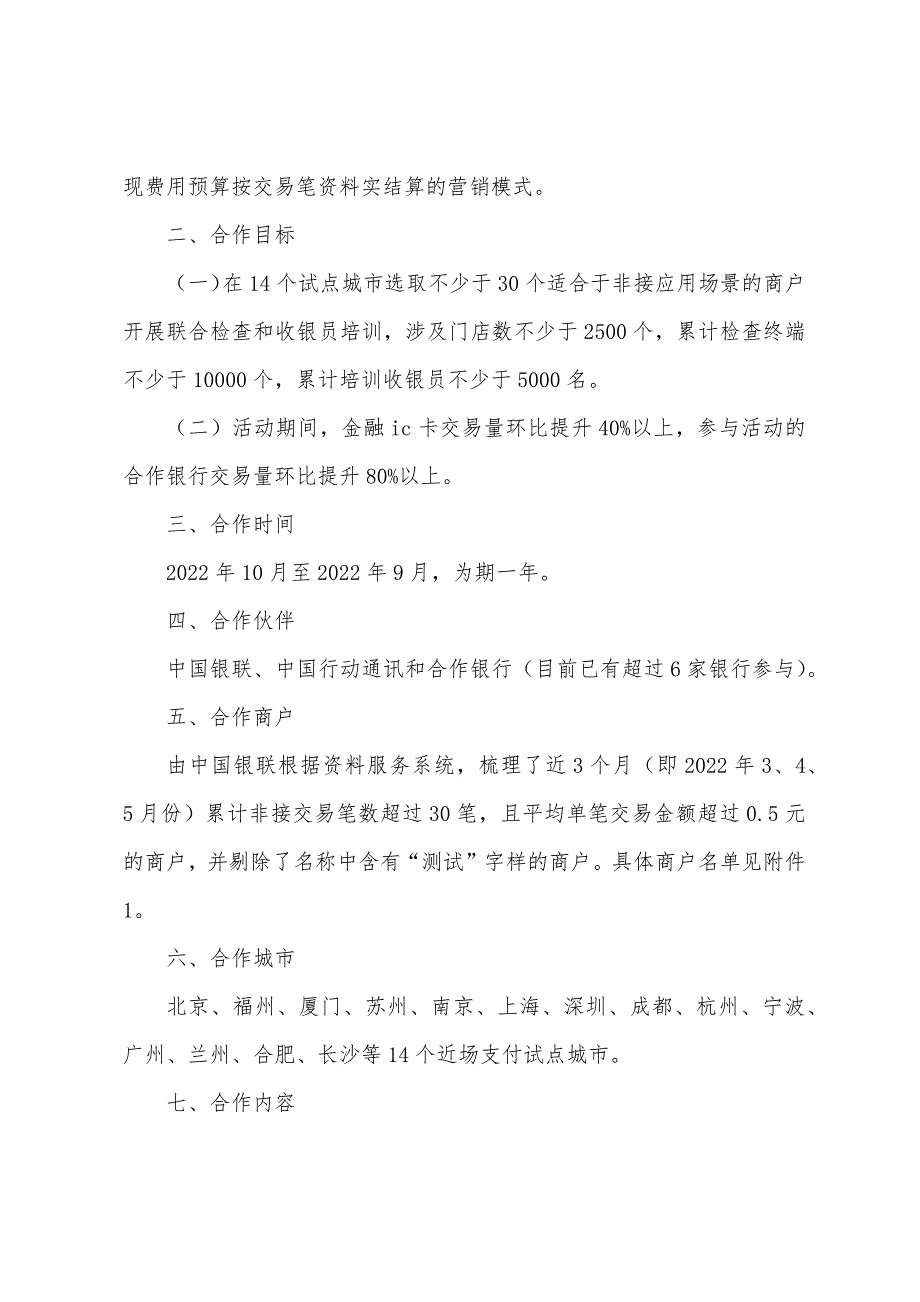 现费用预算按交易笔资料实结算的营销模式。

二、合作目标

（一）在14个试点城市选取不少于30个适合于非接应用场景的商户开展联合检查和收银员培训，涉及门店数不少于2500个，累计检查终端不少于10000个，累计培训收银员不少于5000名。

（二）活动期间，金融ic卡交易量环比提升40%以上，参与活动的合作银行交易量环比提升80%以上。

三、合作时间

2022年10月至2022年9月，为期一年。

四、合作伙伴

中国银联、中国行动通讯和合作银行（目前已有超过6家银行参与）。

五、合作商户

由中国银联根据资料服务系统，梳理了近3个月（即2022年3、4、5月份）累计非接交易笔数超过30笔，且平均单笔交易金额超过0.5元的商户，并剔除了名称中含有“测试”字样的商户。具体商户名单见附件1。

六、合作城市

北京、福州、厦门、苏州、南京、上海、深圳、成都、杭州、宁波、广州、兰州、合肥、长沙等14个近场支付试点城市。

七、合作内容